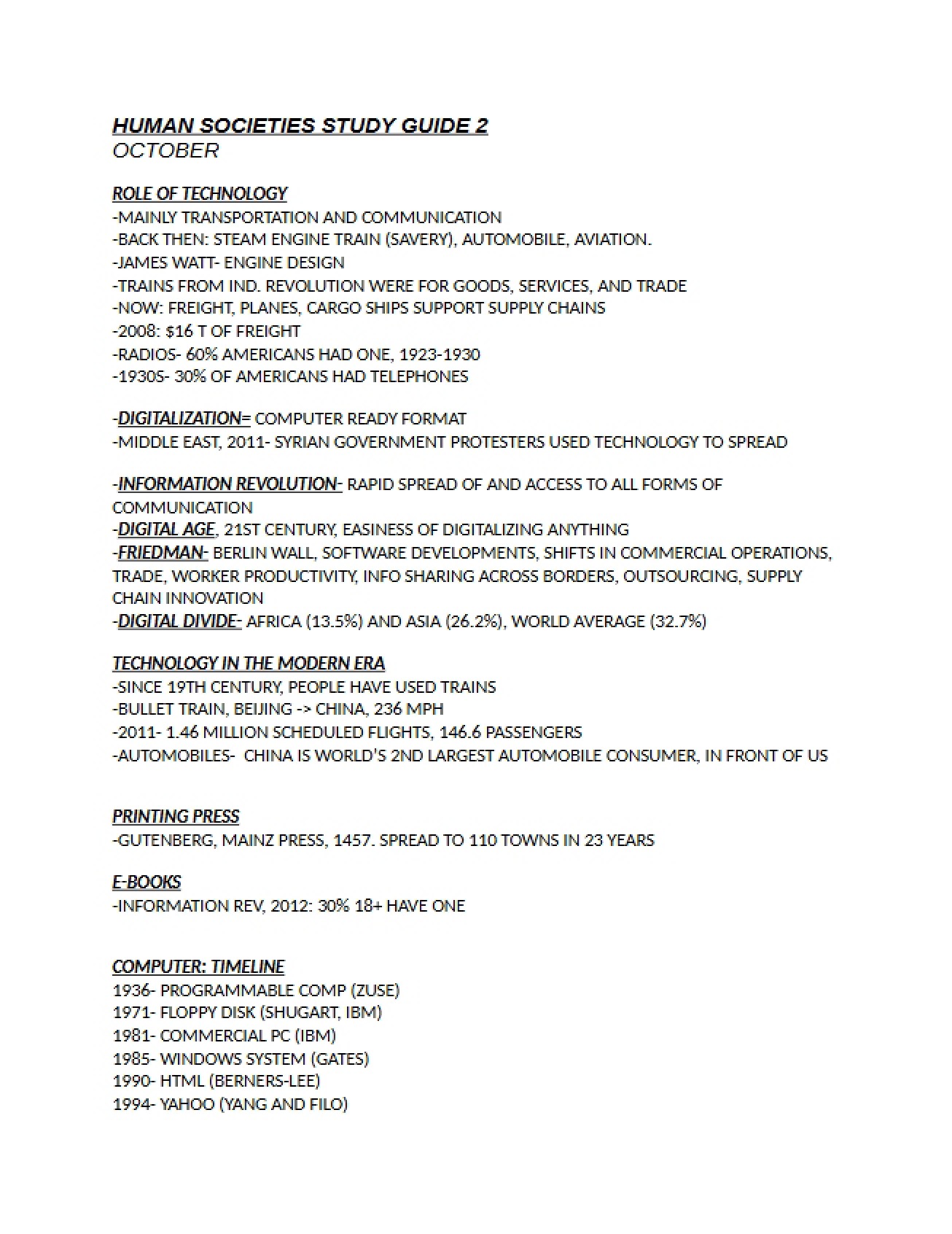 HUMAN SOCIETIES STUDY GUIDE 2
OCTOBER

ROLE OF TECHNOLOGY
-MAINLY TRANSPORTATION AND COMMUNICATION
-BACK THEN: STEAM ENGINE TRAIN (SAVERY), AUTOMOBILE, AVIATION.
-JAMES WATT- ENGINE DESIGN
-TRAINS FROM IND. REVOLUTION WERE FOR GOODS, SERVICES, AND TRADE
-NOW: FREIGHT, PLANES, CARGO SHIPS SUPPORT SUPPLY CHAINS
-2008: $16 T OF FREIGHT
-RADIOS- 60% AMERICANS HAD ONE, 1923-1930
-1930S- 30% OF AMERICANS HAD TELEPHONES

-DIGITALIZATION= COMPUTER READY FORMAT
-MIDDLE EAST, 2011- SYRIAN GOVERNMENT PROTESTERS USED TECHNOLOGY TO SPREAD

-INFORMATION REVOLUTION- RAPID SPREAD OF AND ACCESS TO ALL FORMS OF COMMUNICATION
-DIGITAL AGE, 21ST CENTURY, EASINESS OF DIGITALIZING ANYTHING
-FRIEDMAN- BERLIN WALL, SOFTWARE DEVELOPMENTS, SHIFTS IN COMMERCIAL OPERATIONS, TRADE, WORKER PRODUCTIVITY, INFO SHARING ACROSS BORDERS, OUTSOURCING, SUPPLY CHAIN INNOVATION
-DIGITAL DIVIDE- AFRICA (13.5%) AND ASIA (26.2%), WORLD AVERAGE (32.7%)

TECHNOLOGY IN THE MODERN ERA
-SINCE 19TH CENTURY, PEOPLE HAVE USED TRAINS
-BULLET TRAIN, BEIJING -> CHINA, 236 MPH
-2011- 1.46 MILLION SCHEDULED FLIGHTS, 146.6 PASSENGERS
-AUTOMOBILES- CHINA IS WORLD'S 2ND LARGEST AUTOMOBILE CONSUMER, IN FRONT OF US

PRINTING PRESS
-GUTENBERG, MAINZ PRESS, 1457. SPREAD TO 110 TOWNS IN 23 YEARS

E-BOOKS
-INFORMATION REV, 2012: 30% 18+ HAVE ONE

COMPUTER: TIMELINE
1936- PROGRAMMABLE COMP (ZUSE)
1971- FLOPPY DISK (SHUGART, IBM)
1981- COMMERCIAL PC (IBM)
1985- WINDOWS SYSTEM (GATES)
1990- HTML (BERNERS-LEE)
1994- YAHOO (YANG AND FILO)